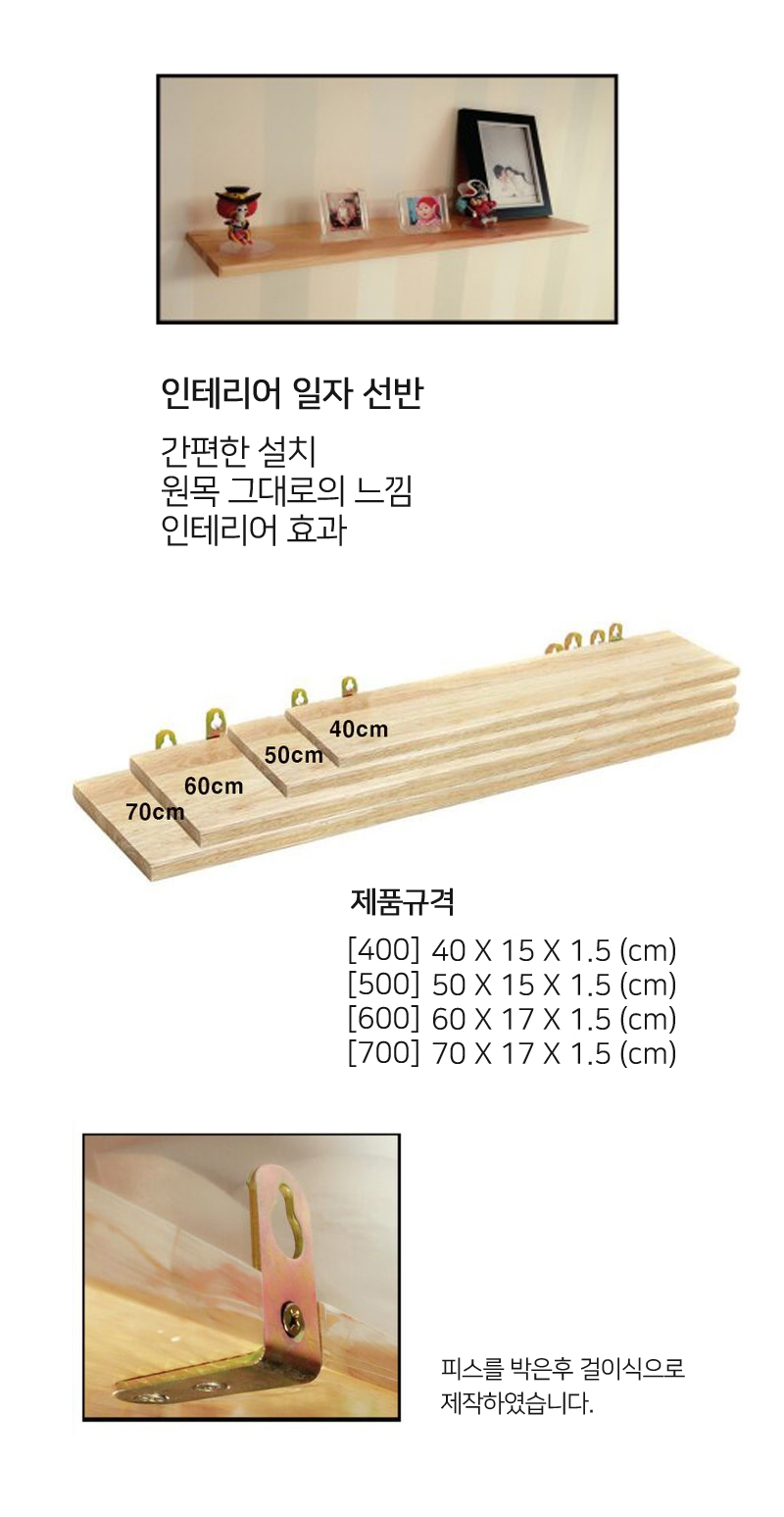 인테리어 일자 선반

간편한 설치
원목 그대로의 느낌
인테리어 효과

40cm
50cm
60cm
70cm

제품규격

[400] 40 X 15 X 1.5 (cm)
[500] 50 X 15 X 1.5 (cm)
[600] 60 X 17 X 1.5 (cm)
[700] 70 X 17 X 1.5 (cm)

피스를 박은후 걸이식으로
제작하였습니다.